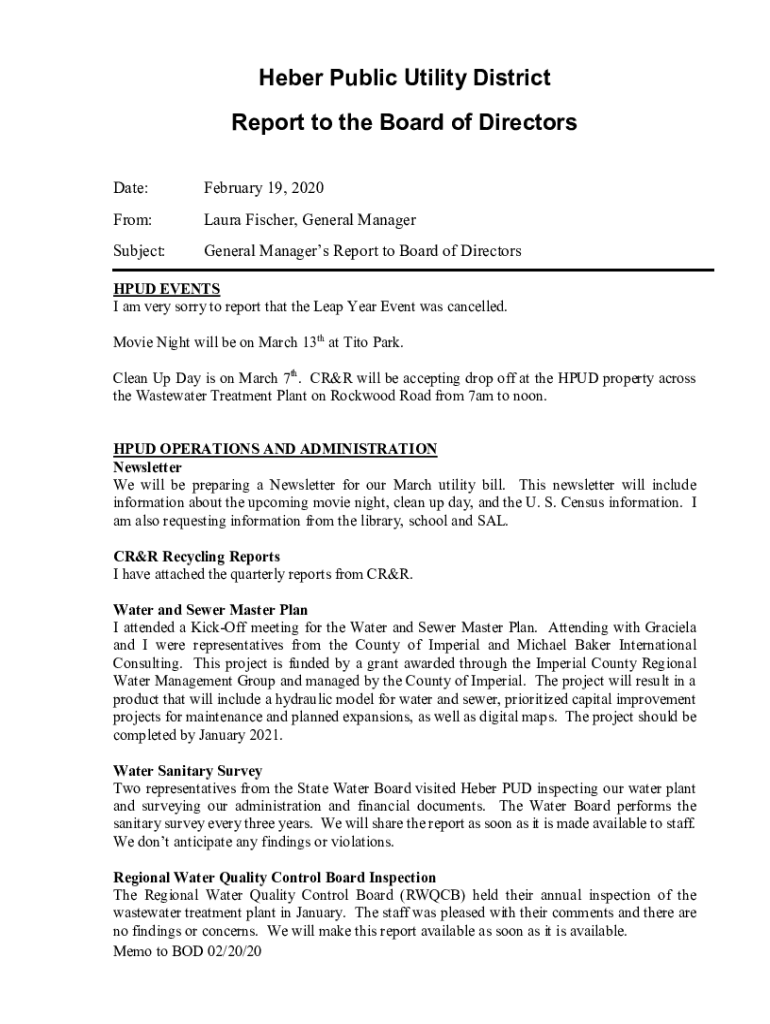 Heber Public Utility District

Report to the Board of Directors

Date: February 19, 2020

From: Laura Fischer, General Manager

Subject: General Manager's Report to Board of Directors

HPUD EVENTS
I am very sorry to report that the Leap Year Event was cancelled.

Movie Night will be on March 13$^{th}$ at Tito Park.

Clean Up Day is on March 7$^{th}$. CR&R will be accepting drop off at the HPUD property across the Wastewater Treatment Plant on Rockwood Road from 7am to noon.

HPUD OPERATIONS AND ADMINISTRATION
Newsletter
We will be preparing a Newsletter for our March utility bill. This newsletter will include information about the upcoming movie night, clean up day, and the U. S. Census information. I am also requesting information from the library, school and SAL.

CR&R Recycling Reports
I have attached the quarterly reports from CR&R.

Water and Sewer Master Plan
I attended a Kick-Off meeting for the Water and Sewer Master Plan. Attending with Graciela and I were representatives from the County of Imperial and Michael Baker International Consulting. This project is funded by a grant awarded through the Imperial County Regional Water Management Group and managed by the County of Imperial. The project will result in a product that will include a hydraulic model for water and sewer, prioritized capital improvement projects for maintenance and planned expansions, as well as digital maps. The project should be completed by January 2021.

Water Sanitary Survey
Two representatives from the State Water Board visited Heber PUD inspecting our water plant and surveying our administration and financial documents. The Water Board performs the sanitary survey every three years. We will share the report as soon as it is made available to staff. We don't anticipate any findings or violations.

Regional Water Quality Control Board Inspection
The Regional Water Quality Control Board (RWQCB) held their annual inspection of the wastewater treatment plant in January. The staff was pleased with their comments and there are no findings or concerns. We will make this report available as soon as it is available.
Memo to BOD 02/20/20